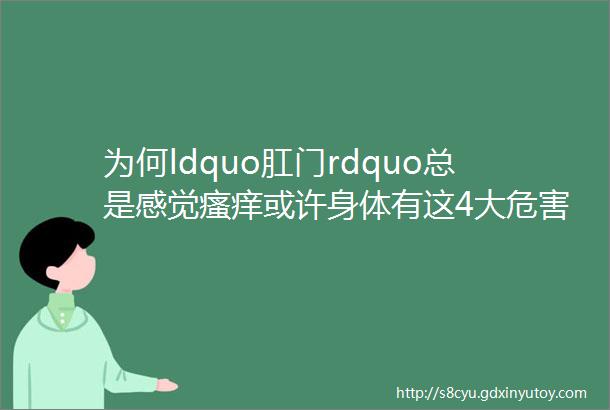 为何ldquo肛门rdquo总是感觉瘙痒或许身体有这4大危害

http://s8cyu.gdxinyutoy.com